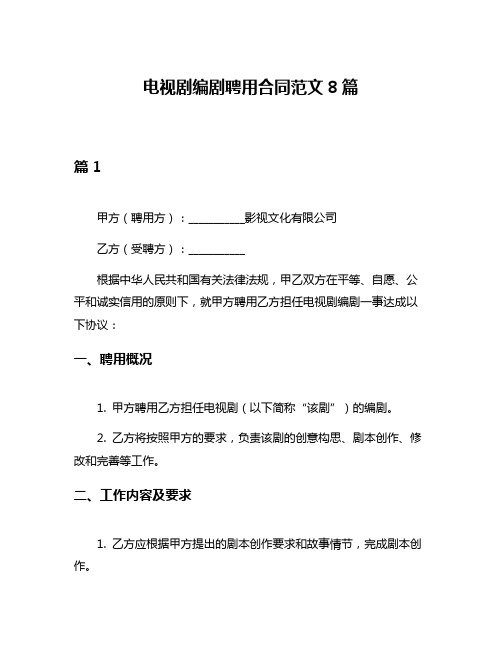 电视剧编剧聘用合同范文 8 篇

篇 1

甲方（聘用方）：__________影视文化有限公司

乙方（受聘方）：__________

根据中华人民共和国有关法律法规，甲乙双方在平等、自愿、公平和诚实信用的原则下，就甲方聘用乙方担任电视剧编剧一事达成以下协议：

一、聘用概况

1. 甲方聘用乙方担任电视剧（以下简称“该剧”）的编剧。

2. 乙方将按照甲方的要求，负责该剧的创意构思、剧本创作、修改和完善等工作。

二、工作内容及要求

1. 乙方应根据甲方提出的剧本创作要求和故事情节，完成剧本创作。